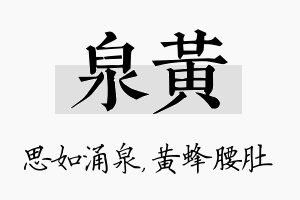 泉黄

思如涌泉，黄蜂腰肚